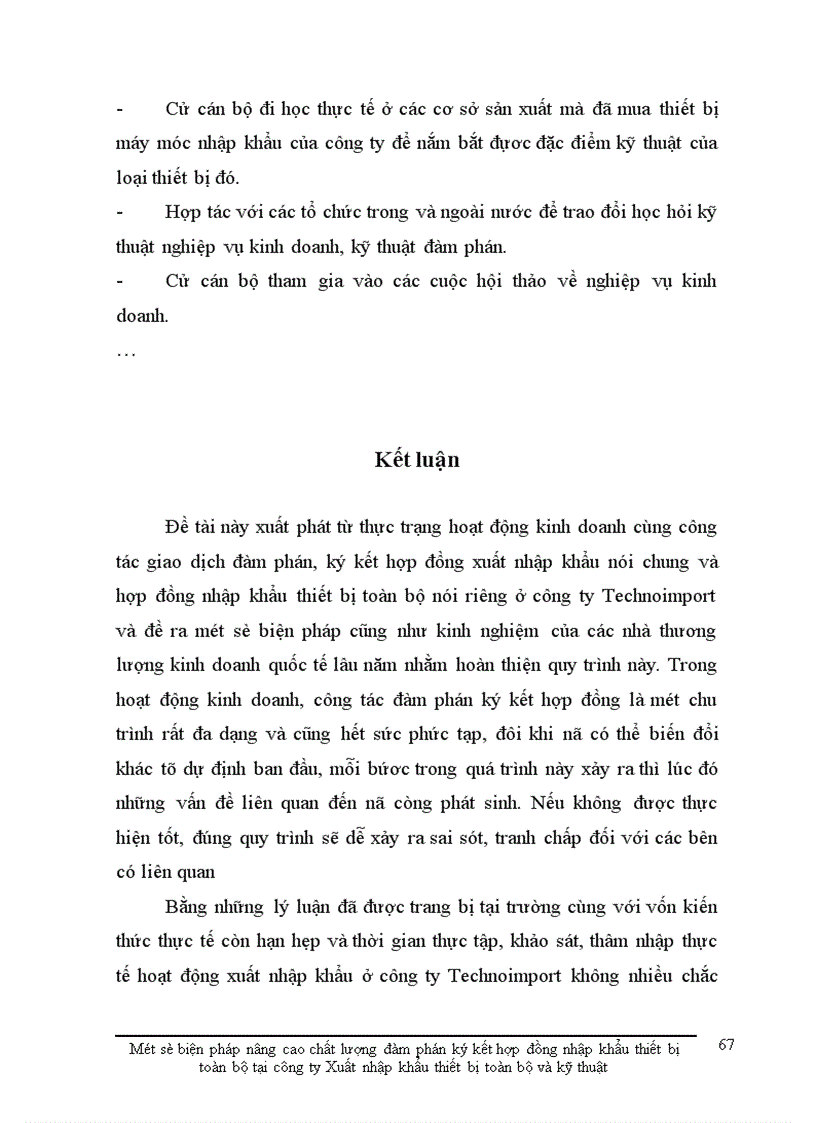 - Cử cán bộ đi học thực tế ở các cơ sở sản xuất mà đã mua thiết bị máy móc nhập khẩu của công ty để nắm bắt được đặc điểm kỹ thuật của loại thiết bị đó.

- Hợp tác với các tổ chức trong và ngoài nước để trao đổi học hỏi kỹ thuật nghiệp vụ kinh doanh, kỹ thuật đàm phán.

- Cử cán bộ tham gia vào các cuộc hội thảo về nghiệp vụ kinh doanh.

…

Kết luận

Đề tài này xuất phát từ thực trạng hoạt động kinh doanh cùng công tác giao dịch đàm phán, ký kết hợp đồng xuất nhập khẩu nói chung và hợp đồng nhập khẩu thiết bị toàn bộ nói riêng ở công ty Technoimport và đề ra mét sè biện pháp cũng như kinh nghiệm của các nhà thương lượng kinh doanh quốc tế lâu năm nhằm hoàn thiện quy trình này. Trong hoạt động kinh doanh, công tác đàm phán ký kết hợp đồng là mét chu trình rất đa dạng và cũng hết sức phức tạp, đôi khi nã có thể biến đổi khác tõ dự định ban đầu, mỗi bước trong quá trình này xảy ra thì lúc đó những vấn đề liên quan đến nã còng phát sinh. Nếu không được thực hiện tốt, đúng quy trình sẽ dễ xảy ra sai sót, tranh chấp đối với các bên có liên quan

Bằng những lý luận đã được trang bị tại trường cùng với vốn kiến thức thực tế còn hạn hẹp và thời gian thực tập, khảo sát, thâm nhập thực tế hoạt động xuất nhập khẩu ở công ty Technoimport không nhiều chắc

Mét sè biện pháp nâng cao chất lượng đàm phán ký kết hợp đồng nhập khẩu thiết bị toàn bộ tại công ty Xuất nhập khẩu thiết bị toàn bộ và kỹ thuật

67